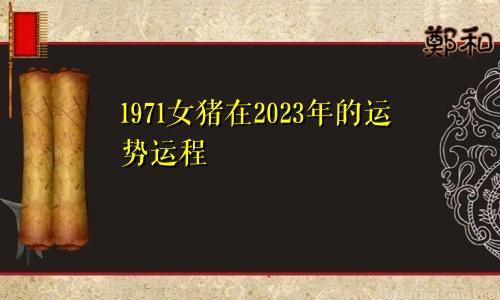 鄭和

1971女猪在2023年的运势运程